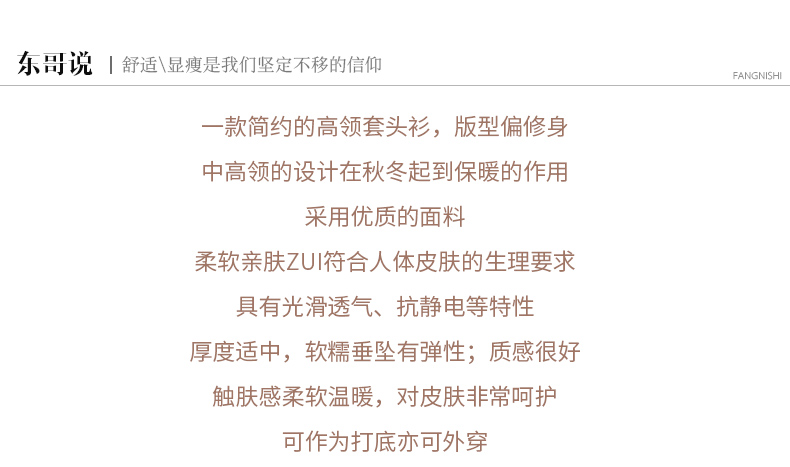 东哥说 | 舒适\显瘦是我们坚定不移的信仰

FANGNISHI

一款简约的高领套头衫，版型偏修身

中高领的设计在秋冬起到保暖的作用

采用优质的面料

柔软亲肤ZUI符合人体皮肤的生理要求

具有光滑透气、抗静电等特性

厚度适中，软糯垂坠有弹性；质感很好

触肤感柔软温暖，对皮肤非常呵护

可作为打底亦可外穿